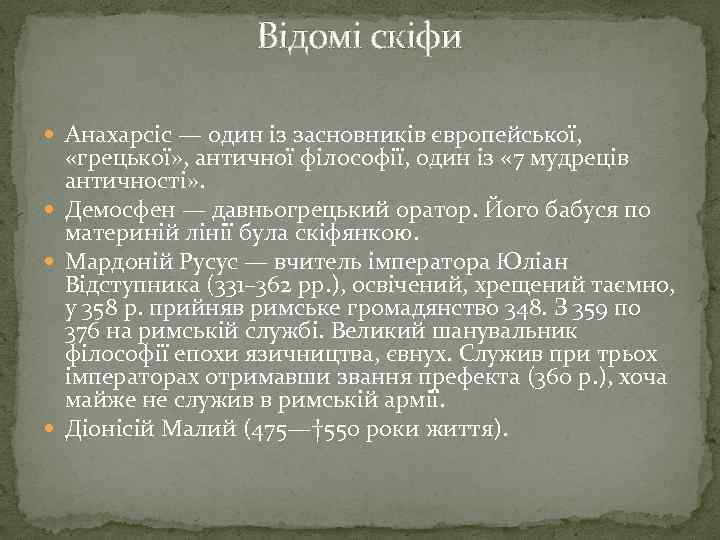 Відомі скіфи

• Анахарсіс — один із засновників європейської, «грецької», античної філософії, один із «7 мудреців античності».
• Демосфен — давньогрецький оратор. Його бабуся по материній лінії була скіфянкою.
• Мардоній Русус — вчитель імператора Юліан Відступника (331–362 рр.), освічений, хрещений таємно, у 358 р. прийняв римське громадянство 348. З 359 по 376 на римській службі. Великий шанувальник філософії епохи язичництва, євнух. Служив при трьох імператорах отримавши звання префекта (360 р.), хоча майже не служив в римській армії.
• Діонісій Малий (475—†550 роки життя).